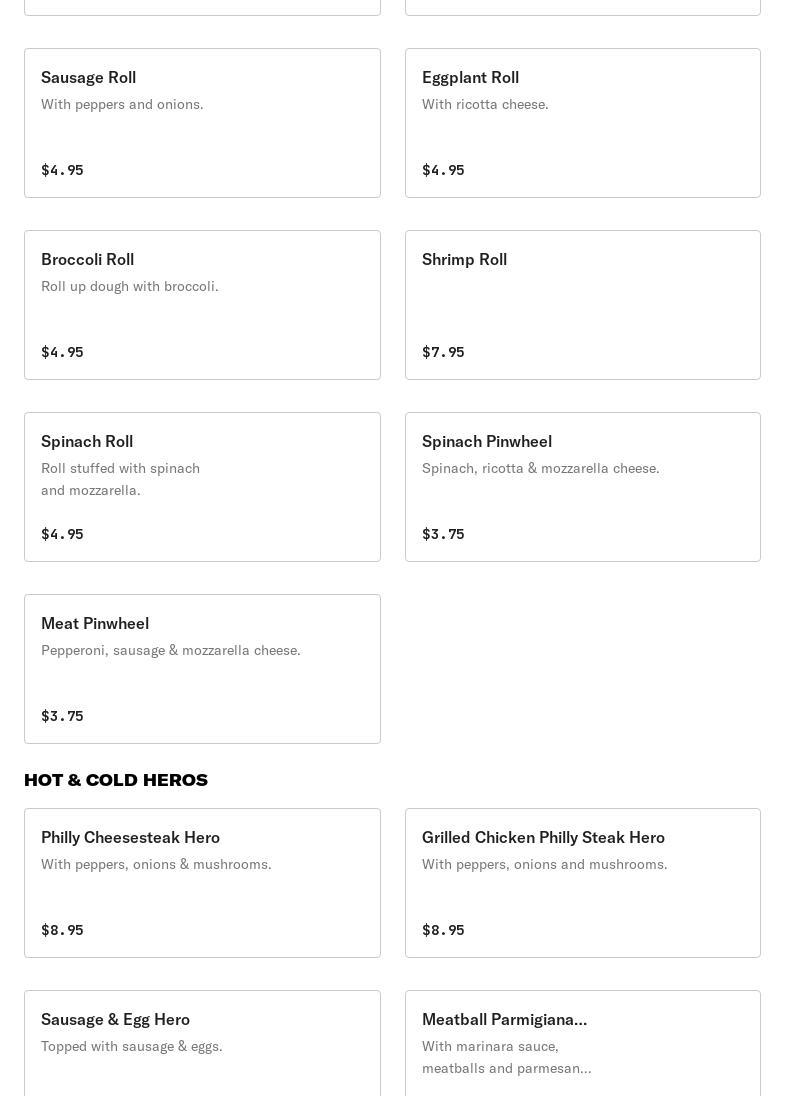 Sausage Roll
With peppers and onions.
$4.95

Eggplant Roll
With ricotta cheese.
$4.95

Broccoli Roll
Roll up dough with broccoli.
$4.95

Shrimp Roll
$7.95

Spinach Roll
Roll stuffed with spinach and mozzarella.
$4.95

Spinach Pinwheel
Spinach, ricotta & mozzarella cheese.
$3.75

Meat Pinwheel
Pepperoni, sausage & mozzarella cheese.
$3.75

HOT & COLD HEROS

Philly Cheesesteak Hero
With peppers, onions & mushrooms.
$8.95

Grilled Chicken Philly Steak Hero
With peppers, onions and mushrooms.
$8.95

Sausage & Egg Hero
Topped with sausage & eggs.

Meatball Parmigiana...
With marinara sauce, meatballs and parmesan...